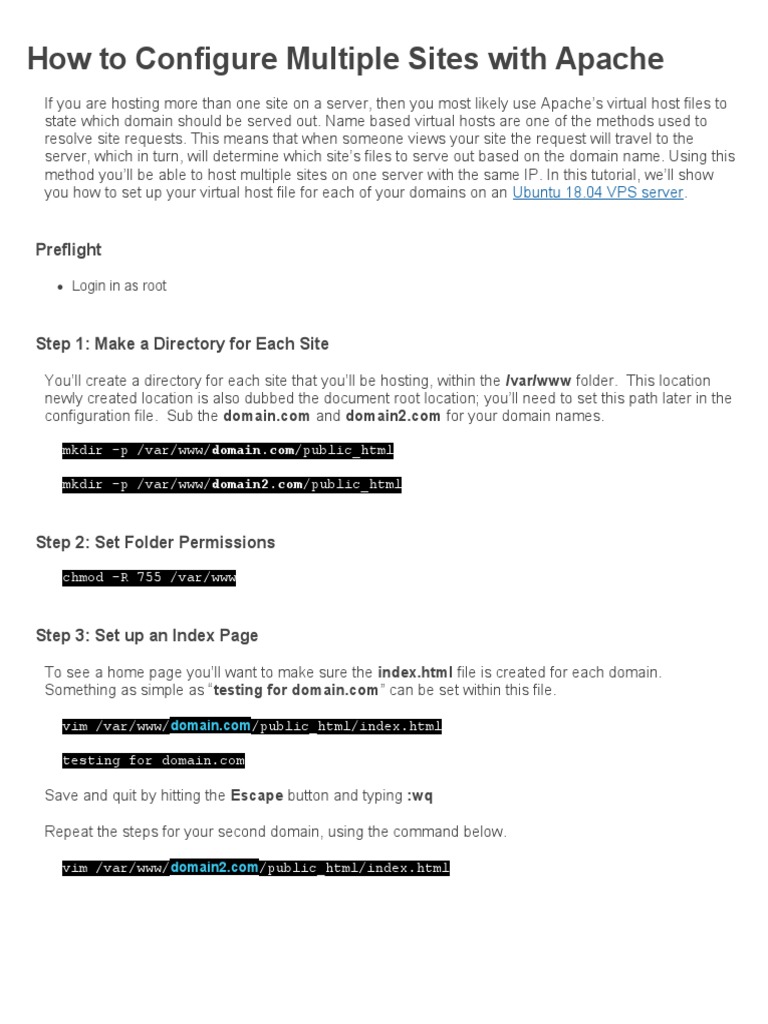 How to Configure Multiple Sites with Apache

If you are hosting more than one site on a server, then you most likely use Apache's virtual host files to state which domain should be served out. Name based virtual hosts are one of the methods used to resolve site requests. This means that when someone views your site the request will travel to the server, which in turn, will determine which site's files to serve out based on the domain name. Using this method you'll be able to host multiple sites on one server with the same IP. In this tutorial, we'll show you how to set up your virtual host file for each of your domains on an Ubuntu 18.04 VPS server.

Preflight

• Login in as root

Step 1: Make a Directory for Each Site

You'll create a directory for each site that you'll be hosting, within the /var/www folder. This location newly created location is also dubbed the document root location; you'll need to set this path later in the configuration file. Sub the domain.com and domain2.com for your domain names.

mkdir -p /var/www/domain.com/public_html

mkdir -p /var/www/domain2.com/public_html

Step 2: Set Folder Permissions

chmod -R 755 /var/www

Step 3: Set up an Index Page

To see a home page you'll want to make sure the index.html file is created for each domain. Something as simple as "testing for domain.com" can be set within this file.

vim /var/www/domain.com/public_html/index.html

testing for domain.com

Save and quit by hitting the Escape button and typing :wq

Repeat the steps for your second domain, using the command below.

vim /var/www/domain2.com/public_html/index.html